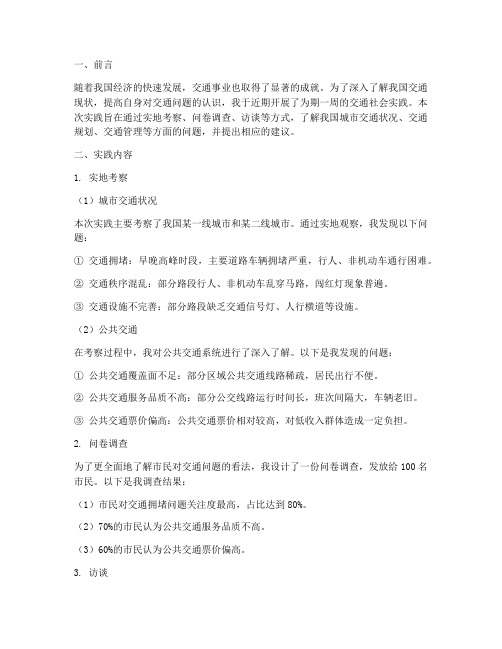 一、前言

随着我国经济的快速发展，交通事业也取得了显著的成就。为了深入了解我国交通现状，提高自身对交通问题的认识，我于近期开展了为期一周的交通社会实践。本次实践旨在通过实地考察、问卷调查、访谈等方式，了解我国城市交通状况、交通规划、交通管理等方面的问题，并提出相应的建议。

二、实践内容

1. 实地考察

（1）城市交通状况

本次实践主要考察了我国某一线城市和某二线城市。通过实地观察，我发现以下问题：

① 交通拥堵：早晚高峰时段，主要道路车辆拥堵严重，行人、非机动车通行困难。

② 交通秩序混乱：部分路段行人、非机动车乱穿马路，闯红灯现象普遍。

③ 交通设施不完善：部分路段缺乏交通信号灯、人行横道等设施。

（2）公共交通

在考察过程中，我对公共交通系统进行了深入了解。以下是我发现的问题：

① 公共交通覆盖面不足：部分区域公共交通线路稀疏，居民出行不便。

② 公共交通服务品质不高：部分公交线路运行时间长，班次间隔大，车辆老旧。

③ 公共交通票价偏高：公共交通票价相对较高，对低收入群体造成一定负担。

2. 问卷调查

为了更全面地了解市民对交通问题的看法，我设计了一份问卷调查，发放给 100 名市民。以下是我调查结果：

（1）市民对交通拥堵问题关注度最高，占比达到 80%。

（2）70%的市民认为公共交通服务品质不高。

（3）60%的市民认为公共交通票价偏高。

3. 访谈